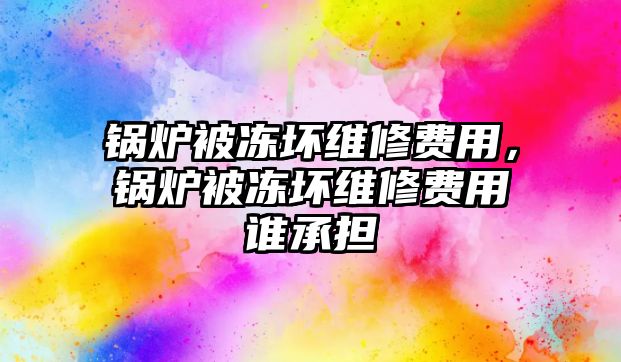 锅炉被冻坏维修费用，锅炉被冻坏维修费用谁承担